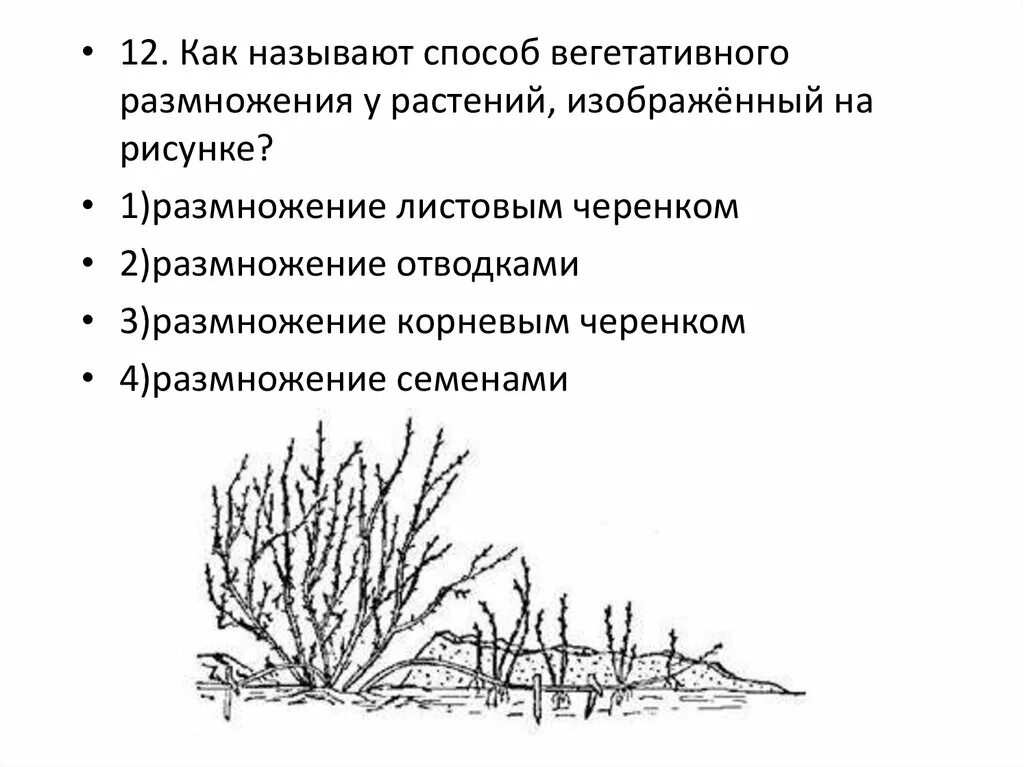 • 12. Как называют способ вегетативного размножения у растений, изображённый на рисунке?

• 1)размножение листовым черенком

• 2)размножение отводками

• 3)размножение корневым черенком

• 4)размножение семенами